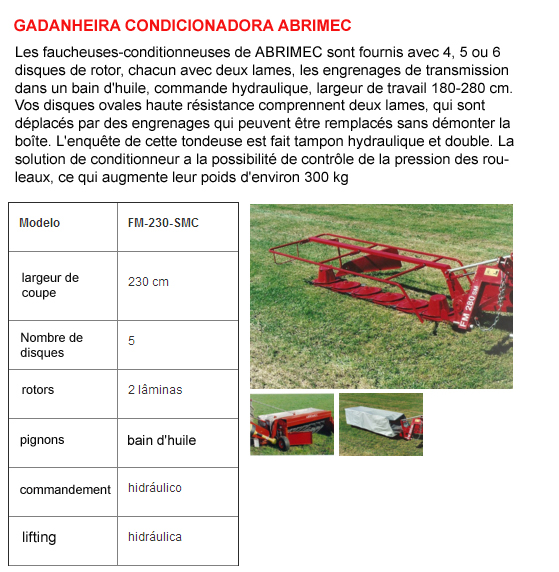 GADANHEIRA CONDICIONADORA ABRIMEC

Les faucheuses-conditionneuses de ABRIMEC sont fournis avec 4, 5 ou 6 disques de rotor, chacun avec deux lames, les engrenages de transmission dans un bain d'huile, commande hydraulique, largeur de travail 180-280 cm. Vos disques ovales haute résistance comprennent deux lames, qui sont déplacés par des engrenages qui peuvent être remplacés sans démonter la boîte. L'enquête de cette tondeuse est fait tampon hydraulique et double. La solution de conditionneur a la possibilité de contrôle de la pression des rouleaux, ce qui augmente leur poids d'environ 300 kg

| Modelo | FM-230-SMC |
|---|---|
| largeur de coupe | 230 cm |
| Nombre de disques | 5 |
| rotors | 2 lâminas |
| pignons | bain d'huile |
| commandement | hidráulico |
| lifting | hidráulica |

FM 280 SM